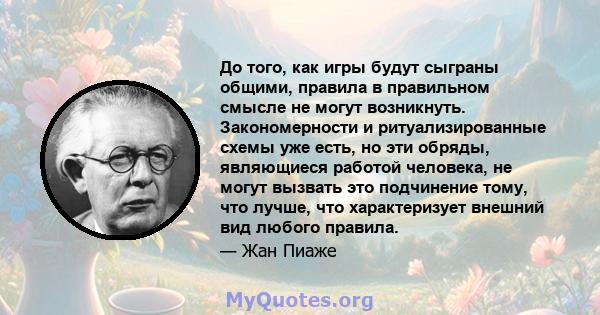 До того, как игры будут сыграны общими, правила в правильном смысле не могут возникнуть. Закономерности и ритуализированные схемы уже есть, но эти обряды, являющиеся работой человека, не могут вызвать это подчинение тому, что лучше, что характеризует внешний вид любого правила.

— Жан Пиаже

MyQuotes.org